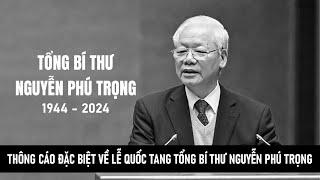 TỔNG BÍ THƯ
NGUYỄN PHÚ TRỌNG
1944 - 2024

THÔNG CÁO ĐẶC BIỆT VỀ LỄ QUỐC TANG TỔNG BÍ THƯ NGUYỄN PHÚ TRỌNG